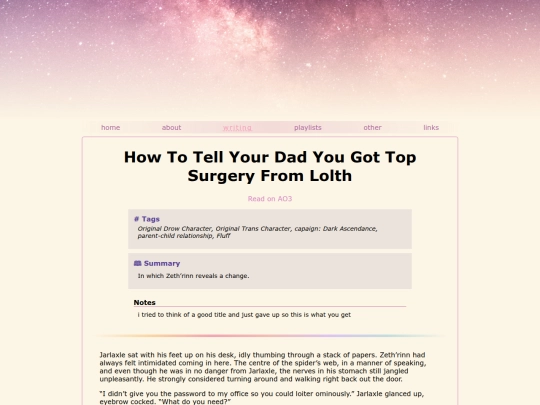 home about writing playlists other links

How To Tell Your Dad You Got Top Surgery From Lolth

Read on AO3

# Tags
Original Drow Character, Original Trans Character, capaign: Dark Ascendance, parent-child relationship, Fluff

Summary
In which Zeth'rinn reveals a change.

Notes
i tried to think of a good title and just gave up so this is what you get

Jarlaxle sat with his feet up on his desk, idly thumbing through a stack of papers. Zeth'rinn had always felt intimidated coming in here. The centre of the spider's web, in a manner of speaking, and even though he was in no danger from Jarlaxle, the nerves in his stomach still jangled unpleasantly. He strongly considered turning around and walking right back out the door.

"I didn't give you the password to my office so you could loiter ominously." Jarlaxle glanced up, eyebrow cocked. "What do you need?"